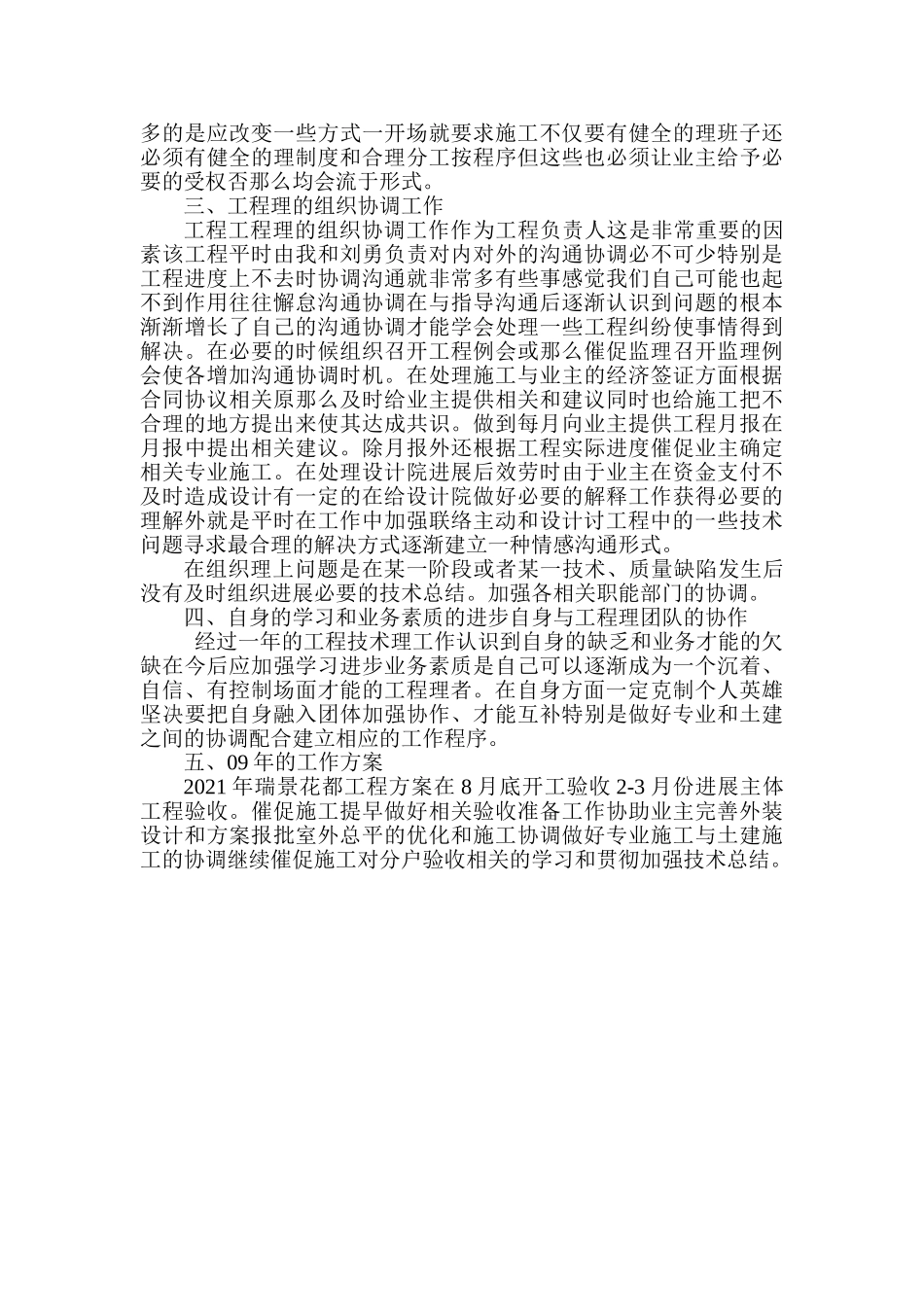 多的是应改变一些方式一开场就要求施工不仅要有健全的理班子还必须有健全的理制度和合理分工按程序但这些也必须让业主给予必要的受权否那么均会流于形式。

三、工程理的组织协调工作

工程工程理的组织协调工作作为工程负责人这是非常重要的因素该工程平时由我和刘勇负责对内对外的沟通协调必不可少特别是工程进度上不去时协调沟通就非常多有些事感觉我们自己可能也起不到作用往往懈怠沟通协调在与指导沟通后逐渐认识到问题的根本渐渐增长了自己的沟通协调才能学会处理一些工程纠纷使事情得到解决。在必要的时候组织召开工程例会或那么催促监理召开监理例会使各增加沟通协调时机。在处理施工与业主的经济签证方面根据合同协议相关原那么及时给业主提供相关和建议同时也给施工把不合理的地方提出来使其达成共识。做到每月向业主提供工程月报在月报中提出相关建议。除月报外还根据工程实际进度催促业主确定相关专业施工。在处理设计院进展后效劳时由于业主在资金支付不及时造成设计有一定的在给设计院做好必要的解释工作获得必要的理解外就是平时在工作中加强联络主动和设计讨工程中的一些技术问题寻求最合理的解决方式逐渐建立一种情感沟通形式。

在组织理上问题是在某一阶段或者某一技术、质量缺陷发生后没有及时组织进展必要的技术总结。加强各相关职能部门的协调。

四、自身的学习和业务素质的进步自身与工程理团队的协作

经过一年的工程技术理工作认识到自身的缺乏和业务才能的欠缺在今后应加强学习进步业务素质是自己可以逐渐成为一个沉着、自信、有控制场面才能的工程理者。在自身方面一定克制个人英雄坚决要把自身融入团体加强协作、才能互补特别是做好专业和土建之间的协调配合建立相应的工作程序。

五、09 年的工作方案

2021 年瑞景花都工程方案在 8 月底开工验收 2-3 月份进展主体工程验收。催促施工提早做好相关验收准备工作协助业主完善外装设计和方案报批室外总平的优化和施工协调做好专业施工与土建施工的协调继续催促施工对分户验收相关的学习和贯彻加强技术总结。